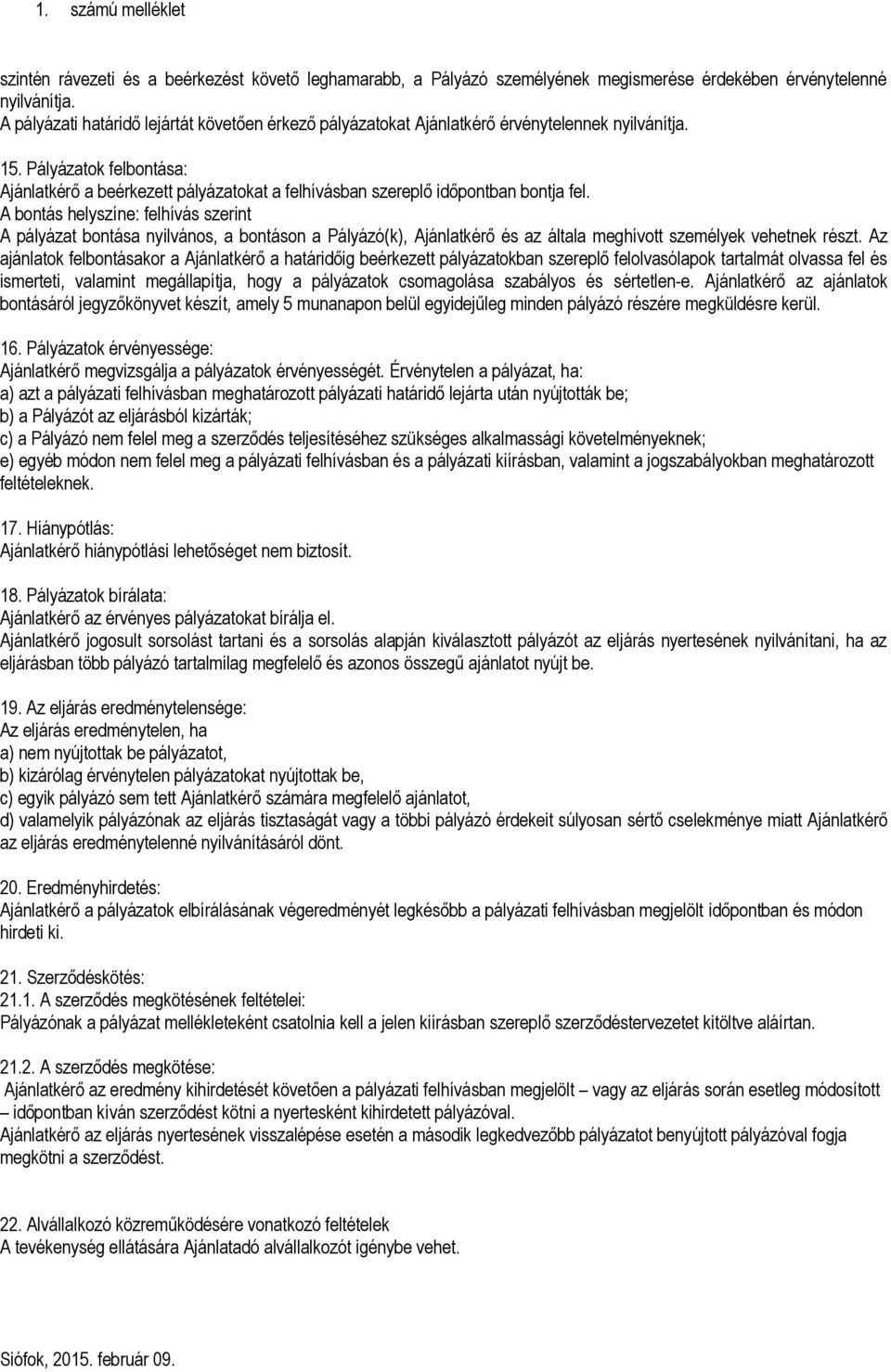 1. számú melléklet

szintén rávezeti és a beérkezést követő leghamarabb, a Pályázó személyének megismerése érdekében érvénytelenné nyilvánítja.
A pályázati határidő lejártát követően érkező pályázatokat Ajánlatkérő érvénytelennek nyilvánítja.

15. Pályázatok felbontása:
Ajánlatkérő a beérkezett pályázatokat a felhívásban szereplő időpontban bontja fel.
A bontás helyszíne: felhívás szerint
A pályázat bontása nyilvános, a bontáson a Pályázó(k), Ajánlatkérő és az általa meghívott személyek vehetnek részt. Az ajánlatok felbontásakor a Ajánlatkérő a határidőig beérkezett pályázatokban szereplő felolvasólapok tartalmát olvassa fel és ismerteti, valamint megállapítja, hogy a pályázatok csomagolása szabályos és sértetlen-e. Ajánlatkérő az ajánlatok bontásáról jegyzőkönyvet készít, amely 5 munanapon belül egyidejűleg minden pályázó részére megküldésre kerül.

16. Pályázatok érvényessége:
Ajánlatkérő megvizsgálja a pályázatok érvényességét. Érvénytelen a pályázat, ha:
a) azt a pályázati felhívásban meghatározott pályázati határidő lejárta után nyújtották be;
b) a Pályázót az eljárásból kizárták;
c) a Pályázó nem felel meg a szerződés teljesítéséhez szükséges alkalmassági követelményeknek;
e) egyéb módon nem felel meg a pályázati felhívásban és a pályázati kiírásban, valamint a jogszabályokban meghatározott feltételeknek.

17. Hiánypótlás:
Ajánlatkérő hiánypótlási lehetőséget nem biztosít.

18. Pályázatok bírálata:
Ajánlatkérő az érvényes pályázatokat bírálja el.
Ajánlatkérő jogosult sorsolást tartani és a sorsolás alapján kiválasztott pályázót az eljárás nyertesének nyilvánítani, ha az eljárásban több pályázó tartalmilag megfelelő és azonos összegű ajánlatot nyújt be.

19. Az eljárás eredménytelensége:
Az eljárás eredménytelen, ha
a) nem nyújtottak be pályázatot,
b) kizárólag érvénytelen pályázatokat nyújtottak be,
c) egyik pályázó sem tett Ajánlatkérő számára megfelelő ajánlatot,
d) valamelyik pályázónak az eljárás tisztaságát vagy a többi pályázó érdekeit súlyosan sértő cselekménye miatt Ajánlatkérő az eljárás eredménytelenné nyilvánításáról dönt.

20. Eredményhirdetés:
Ajánlatkérő a pályázatok elbírálásának végeredményét legkésőbb a pályázati felhívásban megjelölt időpontban és módon hirdeti ki.

21. Szerződéskötés:
21.1. A szerződés megkötésének feltételei:
Pályázónak a pályázat mellékleteként csatolnia kell a jelen kiírásban szereplő szerződéstervezetet kitöltve aláírtan.

21.2. A szerződés megkötése:
Ajánlatkérő az eredmény kihirdetését követően a pályázati felhívásban megjelölt – vagy az eljárás során esetleg módosított – időpontban kíván szerződést kötni a nyertesként kihirdetett pályázóval.
Ajánlatkérő az eljárás nyertesének visszalépése esetén a második legkedvezőbb pályázatot benyújtott pályázóval fogja megkötni a szerződést.

22. Alvállalkozó közreműködésére vonatkozó feltételek
A tevékenység ellátására Ajánlatadó alvállalkozót igénybe vehet.

Siófok, 2015. február 09.